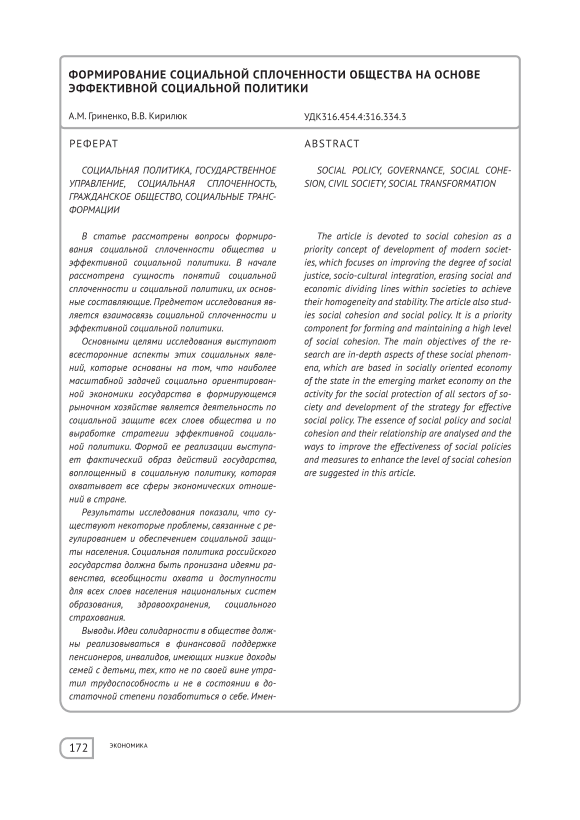 ФОРМИРОВАНИЕ СОЦИАЛЬНОЙ СПЛОЧЕННОСТИ ОБЩЕСТВА НА ОСНОВЕ ЭФФЕКТИВНОЙ СОЦИАЛЬНОЙ ПОЛИТИКИ

А.М. Гриненко, В.В. Кирилюк

УДК316.454.4:316.334.3

РЕФЕРАТ

СОЦИАЛЬНАЯ ПОЛИТИКА, ГОСУДАРСТВЕННОЕ УПРАВЛЕНИЕ, СОЦИАЛЬНАЯ СПЛОЧЕННОСТЬ, ГРАЖДАНСКОЕ ОБЩЕСТВО, СОЦИАЛЬНЫЕ ТРАНСФОРМАЦИИ

В статье рассмотрены вопросы формирования социальной сплоченности общества и эффективной социальной политики. В начале рассмотрена сущность понятий социальной сплоченности и социальной политики, их основные составляющие. Предметом исследования является взаимосвязь социальной сплоченности и эффективной социальной политики.

Основными целями исследования выступают всесторонние аспекты этих социальных явлений, которые основаны на том, что наиболее масштабной задачей социально ориентированной экономики государства в формирующемся рыночном хозяйстве является деятельность по социальной защите всех слоев общества и по выработке стратегии эффективной социальной политики. Формой ее реализации выступает фактический образ действий государства, воплощенный в социальную политику, которая охватывает все сферы экономических отношений в стране.

Результаты исследования показали, что существуют некоторые проблемы, связанные с регулированием и обеспечением социальной защиты населения. Социальная политика российского государства должна быть пронизана идеями равенства, всеобщности охвата и доступности для всех слоев населения национальных систем образования, здравоохранения, социального страхования.

Выводы. Идеи солидарности в обществе должны реализовываться в финансовой поддержке пенсионеров, инвалидов, имеющих низкие доходы семей с детьми, тех, кто не по своей вине утратил трудоспособность и не в состоянии в достаточной степени позаботиться о себе. Имен-

ABSTRACT

SOCIAL POLICY, GOVERNANCE, SOCIAL COHESION, CIVIL SOCIETY, SOCIAL TRANSFORMATION

The article is devoted to social cohesion as a priority concept of development of modern societies, which focuses on improving the degree of social justice, socio-cultural integration, erasing social and economic dividing lines within societies to achieve their homogeneity and stability. The article also studies social cohesion and social policy. It is a priority component for forming and maintaining a high level of social cohesion. The main objectives of the research are in-depth aspects of these social phenomena, which are based in socially oriented economy of the state in the emerging market economy on the activity for the social protection of all sectors of society and development of the strategy for effective social policy. The essence of social policy and social cohesion and their relationship are analysed and the ways to improve the effectiveness of social policies and measures to enhance the level of social cohesion are suggested in this article.

172 ЭКОНОМИКА